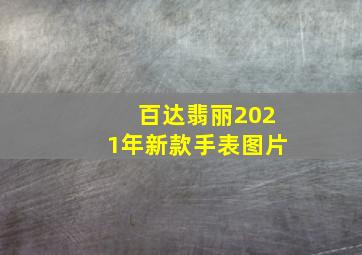 百达翡丽2021年新款手表图片